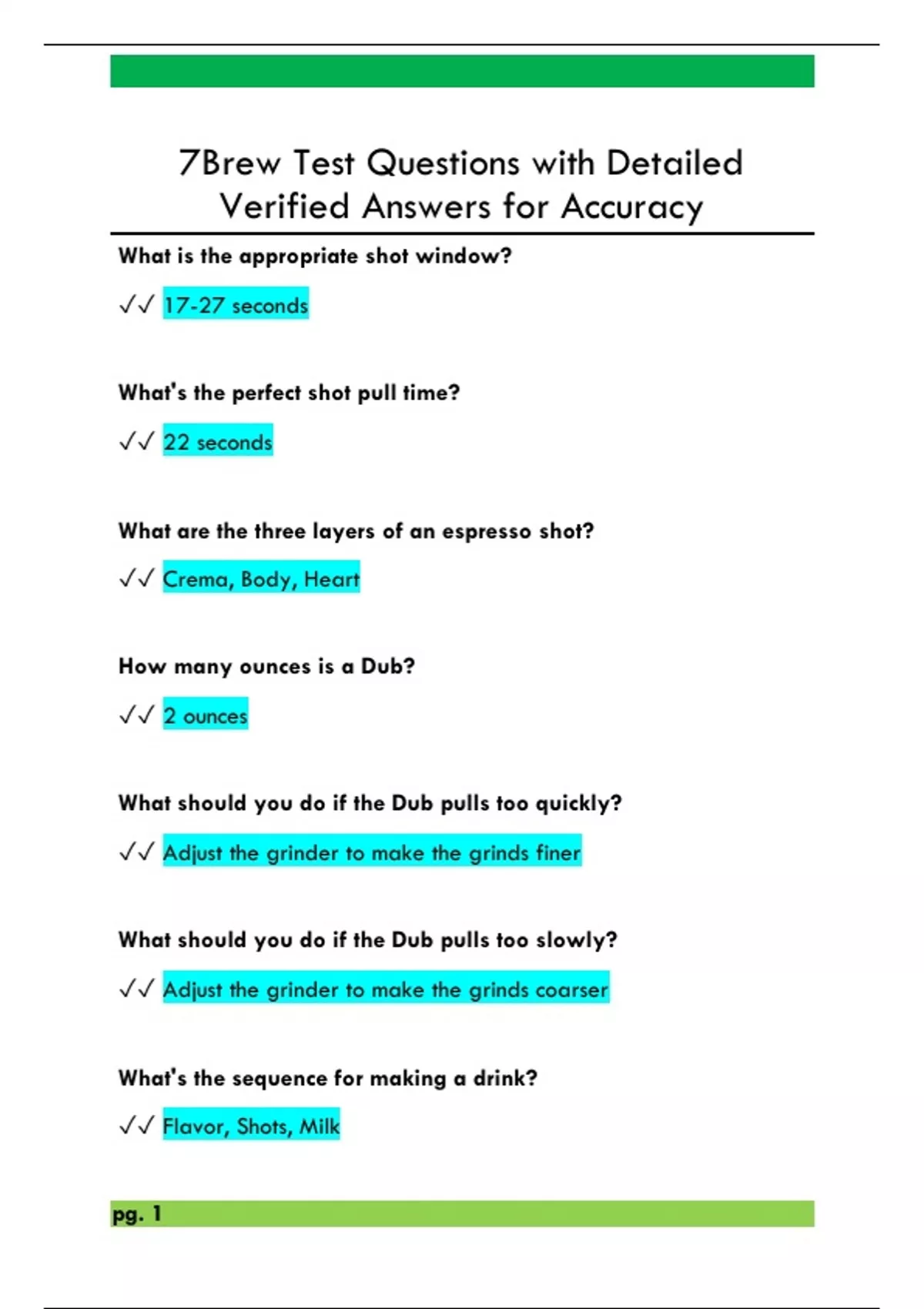 7Brew Test Questions with Detailed Verified Answers for Accuracy

What is the appropriate shot window?

✓✓ 17-27 seconds

What's the perfect shot pull time?

✓✓ 22 seconds

What are the three layers of an espresso shot?

✓✓ Crema, Body, Heart

How many ounces is a Dub?

✓✓ 2 ounces

What should you do if the Dub pulls too quickly?

✓✓ Adjust the grinder to make the grinds finer

What should you do if the Dub pulls too slowly?

✓✓ Adjust the grinder to make the grinds coarser

What's the sequence for making a drink?

✓✓ Flavor, Shots, Milk

pg. 1